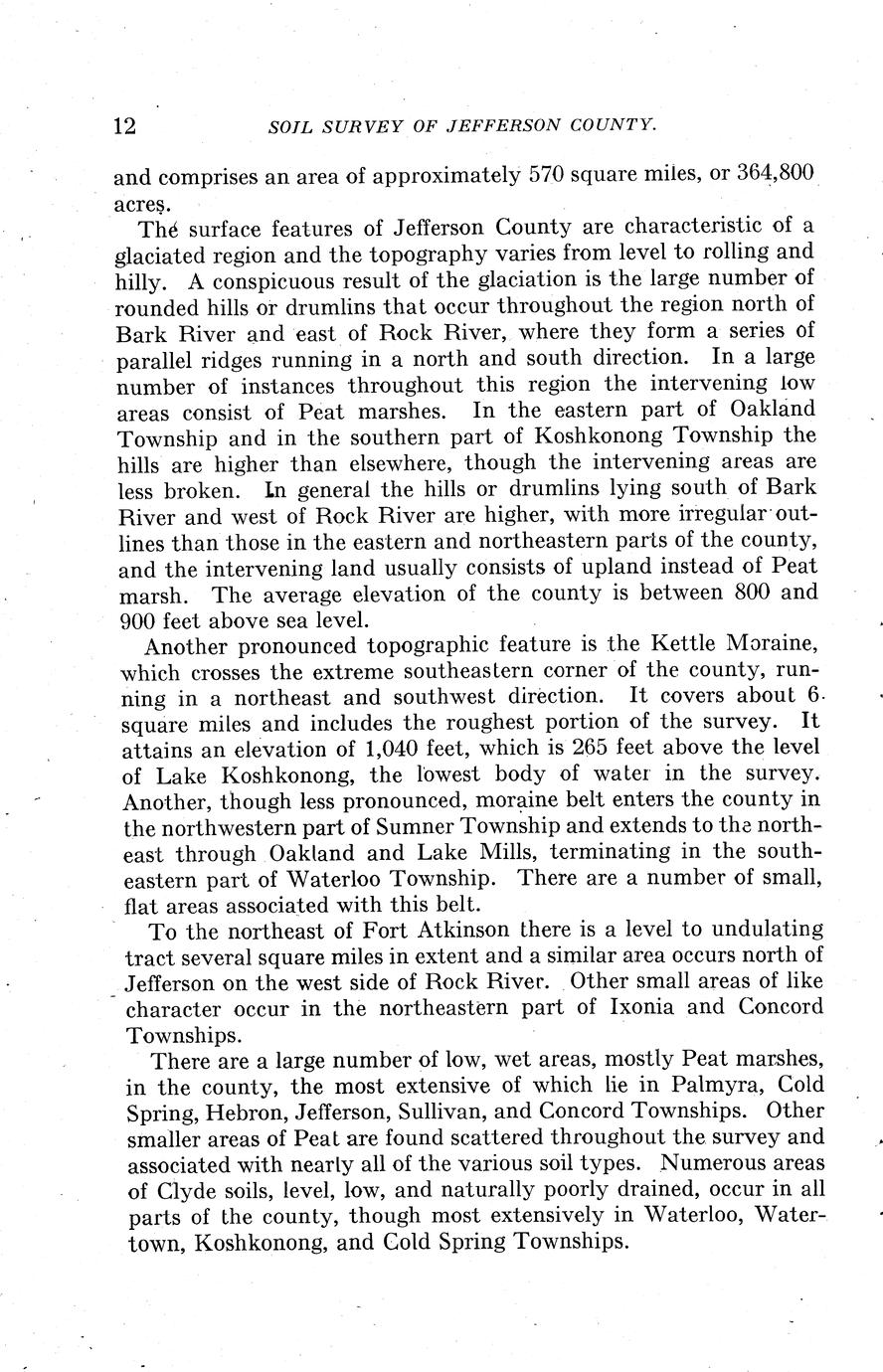 12 SOIL SURVEY OF JEFFERSON COUNTY.

and comprises an area of approximately 570 square miles, or 364,800 acres.

The surface features of Jefferson County are characteristic of a glaciated region and the topography varies from level to rolling and hilly. A conspicuous result of the glaciation is the large number of rounded hills or drumlins that occur throughout the region north of Bark River and east of Rock River, where they form a series of parallel ridges running in a north and south direction. In a large number of instances throughout this region the intervening low areas consist of Peat marshes. In the eastern part of Oakland Township and in the southern part of Koshkonong Township the hills are higher than elsewhere, though the intervening areas are less broken. In general the hills or drumlins lying south of Bark River and west of Rock River are higher, with more irregular outlines than those in the eastern and northeastern parts of the county, and the intervening land usually consists of upland instead of Peat marsh. The average elevation of the county is between 800 and 900 feet above sea level.

Another pronounced topographic feature is the Kettle Moraine, which crosses the extreme southeastern corner of the county, running in a northeast and southwest direction. It covers about 6 square miles and includes the roughest portion of the survey. It attains an elevation of 1,040 feet, which is 265 feet above the level of Lake Koshkonong, the lowest body of water in the survey. Another, though less pronounced, moraine belt enters the county in the northwestern part of Sumner Township and extends to the northeast through Oakland and Lake Mills, terminating in the southeastern part of Waterloo Township. There are a number of small, flat areas associated with this belt.

To the northeast of Fort Atkinson there is a level to undulating tract several square miles in extent and a similar area occurs north of Jefferson on the west side of Rock River. Other small areas of like character occur in the northeastern part of Ixonia and Concord Townships.

There are a large number of low, wet areas, mostly Peat marshes, in the county, the most extensive of which lie in Palmyra, Cold Spring, Hebron, Jefferson, Sullivan, and Concord Townships. Other smaller areas of Peat are found scattered throughout the survey and associated with nearly all of the various soil types. Numerous areas of Clyde soils, level, low, and naturally poorly drained, occur in all parts of the county, though most extensively in Waterloo, Watertown, Koshkonong, and Cold Spring Townships.